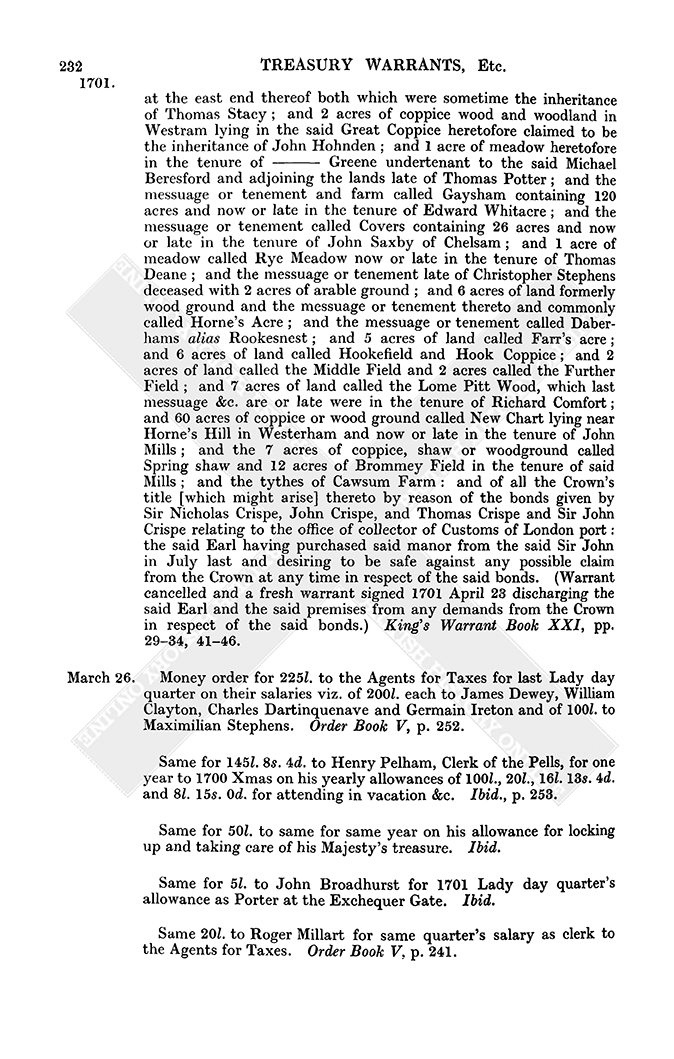 232 TREASURY WARRANTS, Etc.
1701.

at the east end thereof both which were sometime the inheritance of Thomas Stacy; and 2 acres of coppice wood and woodland in Westram lying in the said Great Coppice heretofore claimed to be the inheritance of John Hohnden; and 1 acre of meadow heretofore in the tenure of ——— Greene undertenant to the said Michael Beresford and adjoining the lands late of Thomas Potter; and the messuage or tenement and farm called Gaysham containing 120 acres and now or late in the tenure of Edward Whitacre; and the messuage or tenement called Covers containing 26 acres and now or late in the tenure of John Saxby of Chelsam; and 1 acre of meadow called Rye Meadow now or late in the tenure of Thomas Deane; and the messuage or tenement late of Christopher Stephens deceased with 2 acres of arable ground; and 6 acres of land formerly wood ground and the messuage or tenement thereto and commonly called Horne's Acre; and the messuage or tenement called Daberhams alias Rookesnest; and 5 acres of land called Farr's acre; and 6 acres of land called Hookefield and Hook Coppice; and 2 acres of land called the Middle Field and 2 acres called the Further Field; and 7 acres of land called the Lome Pitt Wood, which last messuage &c. are or late were in the tenure of Richard Comfort; and 60 acres of coppice or wood ground called New Chart lying near Horne's Hill in Westerham and now or late in the tenure of John Mills; and the 7 acres of coppice, shaw or woodground called Spring shaw and 12 acres of Brommey Field in the tenure of said Mills; and the tythes of Cawsum Farm: and of all the Crown's title [which might arise] thereto by reason of the bonds given by Sir Nicholas Crispe, John Crispe, and Thomas Crispe and Sir John Crispe relating to the office of collector of Customs of London port: the said Earl having purchased said manor from the said Sir John in July last and desiring to be safe against any possible claim from the Crown at any time in respect of the said bonds. (Warrant cancelled and a fresh warrant signed 1701 April 23 discharging the said Earl and the said premises from any demands from the Crown in respect of the said bonds.) King's Warrant Book XXI, pp. 29–34, 41–46.

March 26. Money order for 225l. to the Agents for Taxes for last Lady day quarter on their salaries viz. of 200l. each to James Dewey, William Clayton, Charles Dartinquenave and Germain Ireton and of 100l. to Maximilian Stephens. Order Book V, p. 252.

Same for 145l. 8s. 4d. to Henry Pelham, Clerk of the Pells, for one year to 1700 Xmas on his yearly allowances of 100l., 20l., 16l. 13s. 4d. and 8l. 15s. 0d. for attending in vacation &c. Ibid., p. 253.

Same for 50l. to same for same year on his allowance for locking up and taking care of his Majesty's treasure. Ibid.

Same for 5l. to John Broadhurst for 1701 Lady day quarter's allowance as Porter at the Exchequer Gate. Ibid.

Same 20l. to Roger Millart for same quarter's salary as clerk to the Agents for Taxes. Order Book V, p. 241.